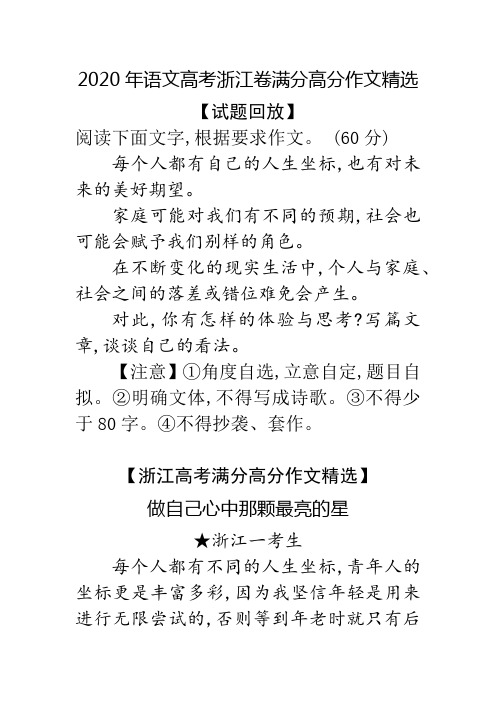 2020 年语文高考浙江卷满分高分作文精选

【试题回放】

阅读下面文字，根据要求作文。（60 分）

每个人都有自己的人生坐标，也有对未来的美好期望。

家庭可能对我们有不同的预期，社会也可能会赋予我们别样的角色。

在不断变化的现实生活中，个人与家庭、社会之间的落差或错位难免会产生。

对此，你有怎样的体验与思考？写篇文章，谈谈自己的看法。

【注意】①角度自选，立意自定，题目自拟。②明确文体，不得写成诗歌。③不得少于 80 字。④不得抄袭、套作。

【浙江高考满分高分作文精选】

做自己心中那颗最亮的星

★浙江一考生

每个人都有不同的人生坐标，青年人的坐标更是丰富多彩，因为我坚信年轻是用来进行无限尝试的，否则等到年老时就只有后